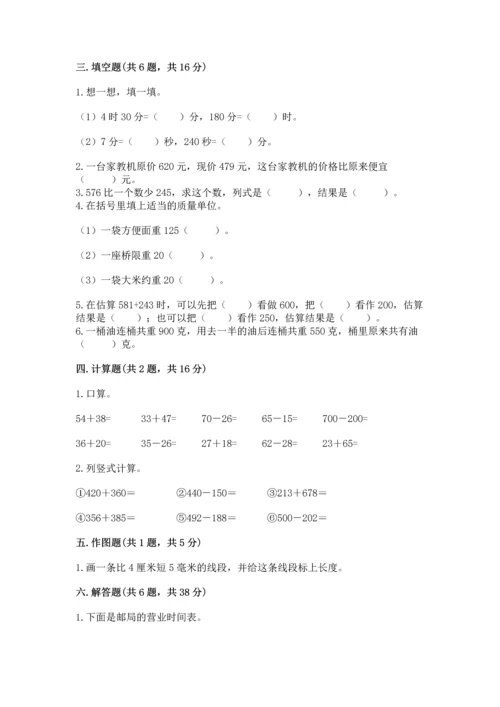 三. 填空题(共 6 题，共 16 分)

1. 想一想，填一填。

（1）4 时 30 分=（　　）分，180 分=（　　）时。

（2）7 分=（　　）秒，240 秒=（　　）分。

2. 一台家教机原价 620 元，现价 479 元，这台家教机的价格比原来便宜（　　）元。

3. 576 比一个数少 245，求这个数，列式是（　　），结果是（　　）。

4. 在括号里填上适当的质量单位。

（1）一袋方便面重 125（　　）。

（2）一座桥限重 20（　　）。

（3）一袋大米约重 20（　　）。

5. 在估算 581+243 时，可以先把（　　）看做 600，把（　　）看作 200，估算结果是（　　）；也可以把（　　）看作 250，估算结果是（　　）。

6. 一桶油连桶共重 900 克，用去一半的油后连桶共重 550 克，桶里原来共有油（　　）克。

四. 计算题(共 2 题，共 16 分)

1. 口算。

54＋38=　　33＋47=　　70－26=　　65－15=　　700－200=

36＋20=　　35－26=　　27＋18=　　62－28=　　23＋65=

2. 列竖式计算。

①420＋360＝　　②440－150＝　　③213＋678＝

④356＋385＝　　⑤492－188＝　　⑥500－202＝

五. 作图题(共 1 题，共 5 分)

1. 画一条比 4 厘米短 5 毫米的线段，并给这条线段标上长度。

六. 解答题(共 6 题，共 38 分)

1. 下面是邮局的营业时间表。